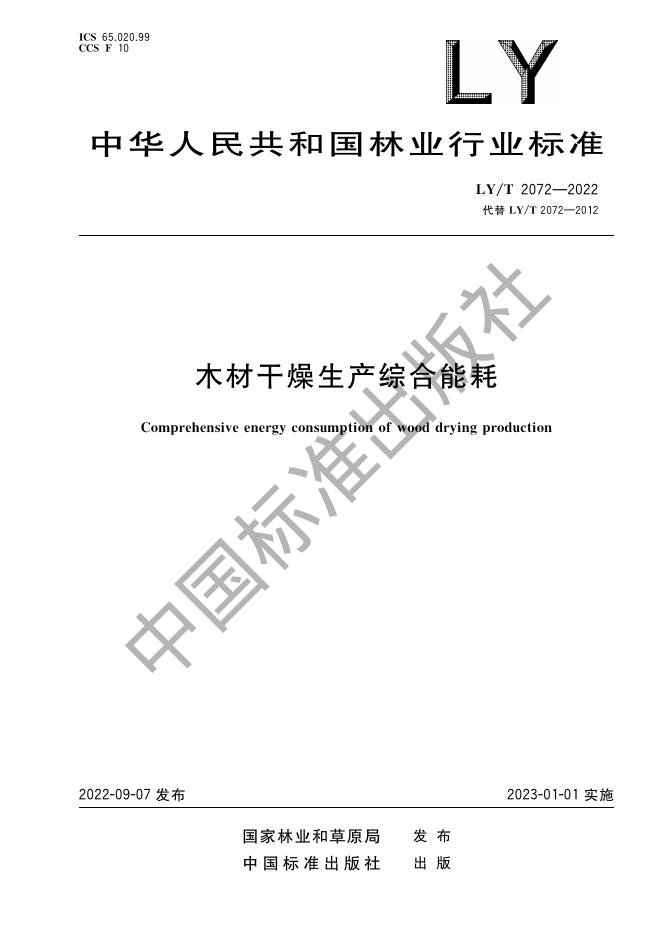 ICS 65.020.99
CCS F 10

LY

中华人民共和国林业行业标准

LY/T 2072—2022
代替 LY/T 2072—2012

木材干燥生产综合能耗

Comprehensive energy consumption of wood drying production

中国标准出版社

2022-09-07 发布

2023-01-01 实施

国家林业和草原局 发布
中国标准出版社 出版